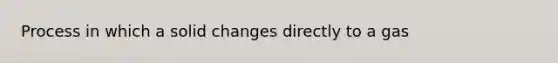 Process in which a solid changes directly to a gas